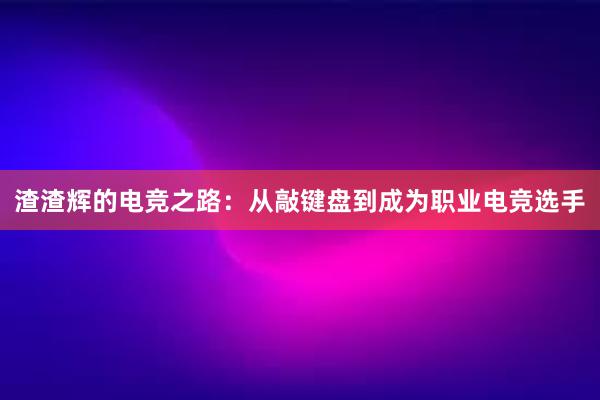 渣渣辉的电竞之路：从敲键盘到成为职业电竞选手